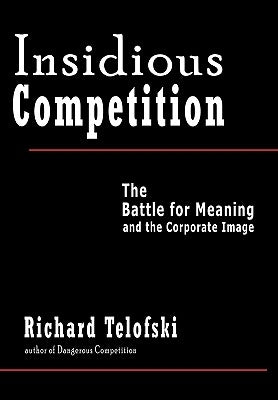 Insidious Competition

The Battle for Meaning and the Corporate Image

Richard Telofski

author of Dangerous Competition